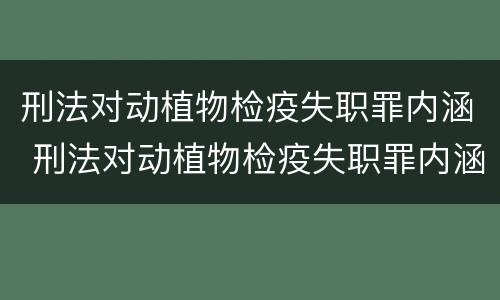 刑法对动植物检疫失职罪内涵
刑法对动植物检疫失职罪内涵